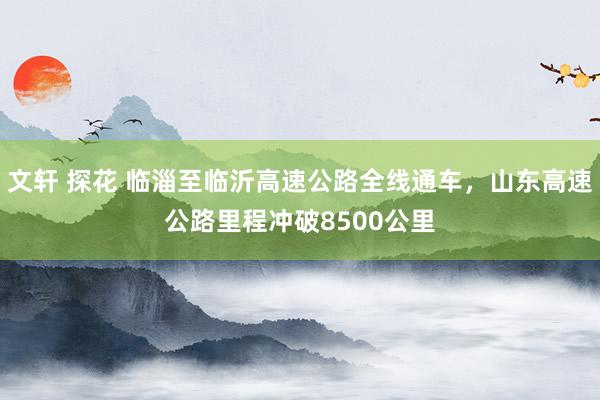 文轩 探花 临淄至临沂高速公路全线通车，山东高速公路里程冲破8500公里